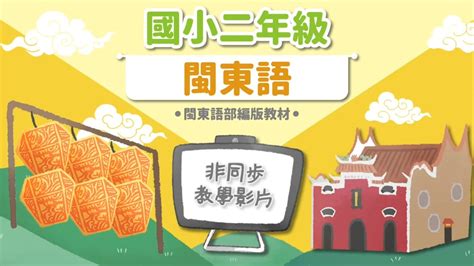 國小二年級

閩東語

• 閩東語部編版教材 •

非同步
教學影片